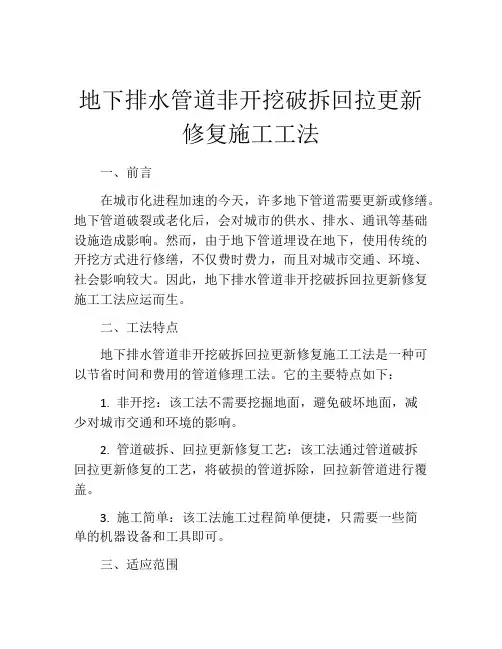 地下排水管道非开挖破拆回拉更新修复施工工法

一、前言

在城市化进程加速的今天，许多地下管道需要更新或修缮。地下管道破裂或老化后，会对城市的供水、排水、通讯等基础设施造成影响。然而，由于地下管道埋设在地下，使用传统的开挖方式进行修缮，不仅费时费力，而且对城市交通、环境、社会影响较大。因此，地下排水管道非开挖破拆回拉更新修复施工工法应运而生。

二、工法特点

地下排水管道非开挖破拆回拉更新修复施工工法是一种可以节省时间和费用的管道修理工法。它的主要特点如下：

1. 非开挖：该工法不需要挖掘地面，避免破坏地面，减少对城市交通和环境的影响。

2. 管道破拆、回拉更新修复工艺：该工法通过管道破拆回拉更新修复的工艺，将破损的管道拆除，回拉新管道进行覆盖。

3. 施工简单：该工法施工过程简单便捷，只需要一些简单的机器设备和工具即可。

三、适应范围